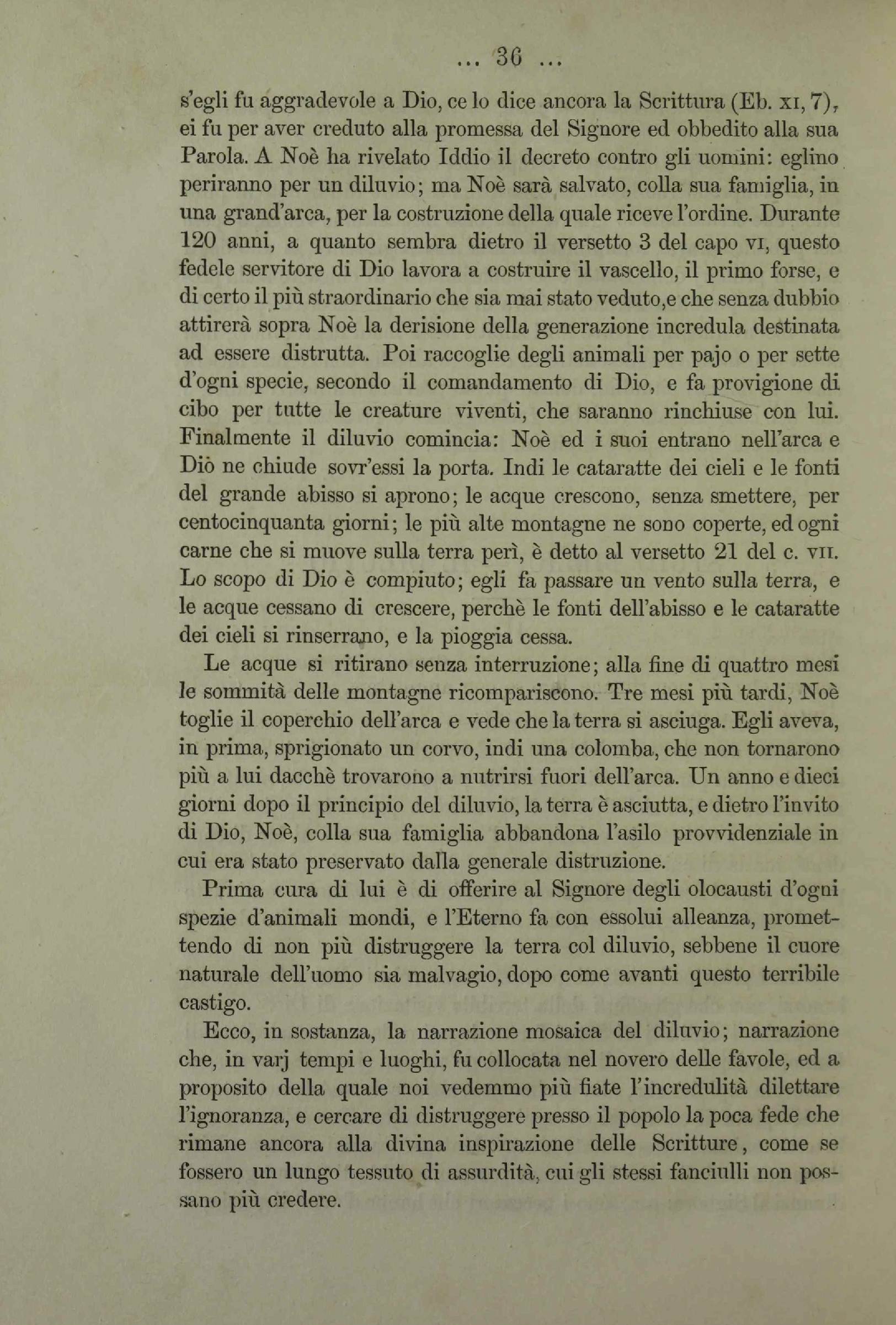 ... 36 ...

s'egli fu aggradevole a Dio, ce lo dice ancora la Scrittura (Eb. XI, 7), ei fu per aver creduto alla promessa del Signore ed obbedito alla sua Parola. A Noè ha rivelato Iddio il decreto contro gli uomini: eglino periranno per un diluvio; ma Noè sarà salvato, colla sua famiglia, in una grand'arca, per la costruzione della quale riceve l'ordine. Durante 120 anni, a quanto sembra dietro il versetto 3 del capo VI, questo fedele servitore di Dio lavora a costruire il vascello, il primo forse, e di certo il più straordinario che sia mai stato veduto,e che senza dubbio attirerà sopra Noè la derisione della generazione incredula destinata ad essere distrutta. Poi raccoglie degli animali per pajo o per sette d'ogni specie, secondo il comandamento di Dio, e fa provigione di cibo per tutte le creature viventi, che saranno rinchiuse con lui. Finalmente il diluvio comincia: Noè ed i suoi entrano nell'arca e Diò ne chiude sovr'essi la porta. Indi le cataratte dei cieli e le fonti del grande abisso si aprono; le acque crescono, senza smettere, per centocinquanta giorni; le più alte montagne ne sono coperte, ed ogni carne che si muove sulla terra perì, è detto al versetto 21 del c. VII. Lo scopo di Dio è compiuto; egli fa passare un vento sulla terra, e le acque cessano di crescere, perchè le fonti dell'abisso e le cataratte dei cieli si rinserrano, e la pioggia cessa.

Le acque si ritirano senza interruzione; alla fine di quattro mesi le sommità delle montagne ricompariscono. Tre mesi più tardi, Noè toglie il coperchio dell'arca e vede che la terra si asciuga. Egli aveva, in prima, sprigionato un corvo, indi una colomba, che non tornarono più a lui dacchè trovarono a nutrirsi fuori dell'arca. Un anno e dieci giorni dopo il principio del diluvio, la terra è asciutta, e dietro l'invito di Dio, Noè, colla sua famiglia abbandona l'asilo provvidenziale in cui era stato preservato dalla generale distruzione.

Prima cura di lui è di offerire al Signore degli olocausti d'ogni spezie d'animali mondi, e l'Eterno fa con essolui alleanza, promettendo di non più distruggere la terra col diluvio, sebbene il cuore naturale dell'uomo sia malvagio, dopo come avanti questo terribile castigo.

Ecco, in sostanza, la narrazione mosaica del diluvio; narrazione che, in varj tempi e luoghi, fu collocata nel novero delle favole, ed a proposito della quale noi vedemmo più fiate l'incredulità dilettare l'ignoranza, e cercare di distruggere presso il popolo la poca fede che rimane ancora alla divina inspirazione delle Scritture, come se fossero un lungo tessuto di assurdità, cui gli stessi fanciulli non possano più credere.